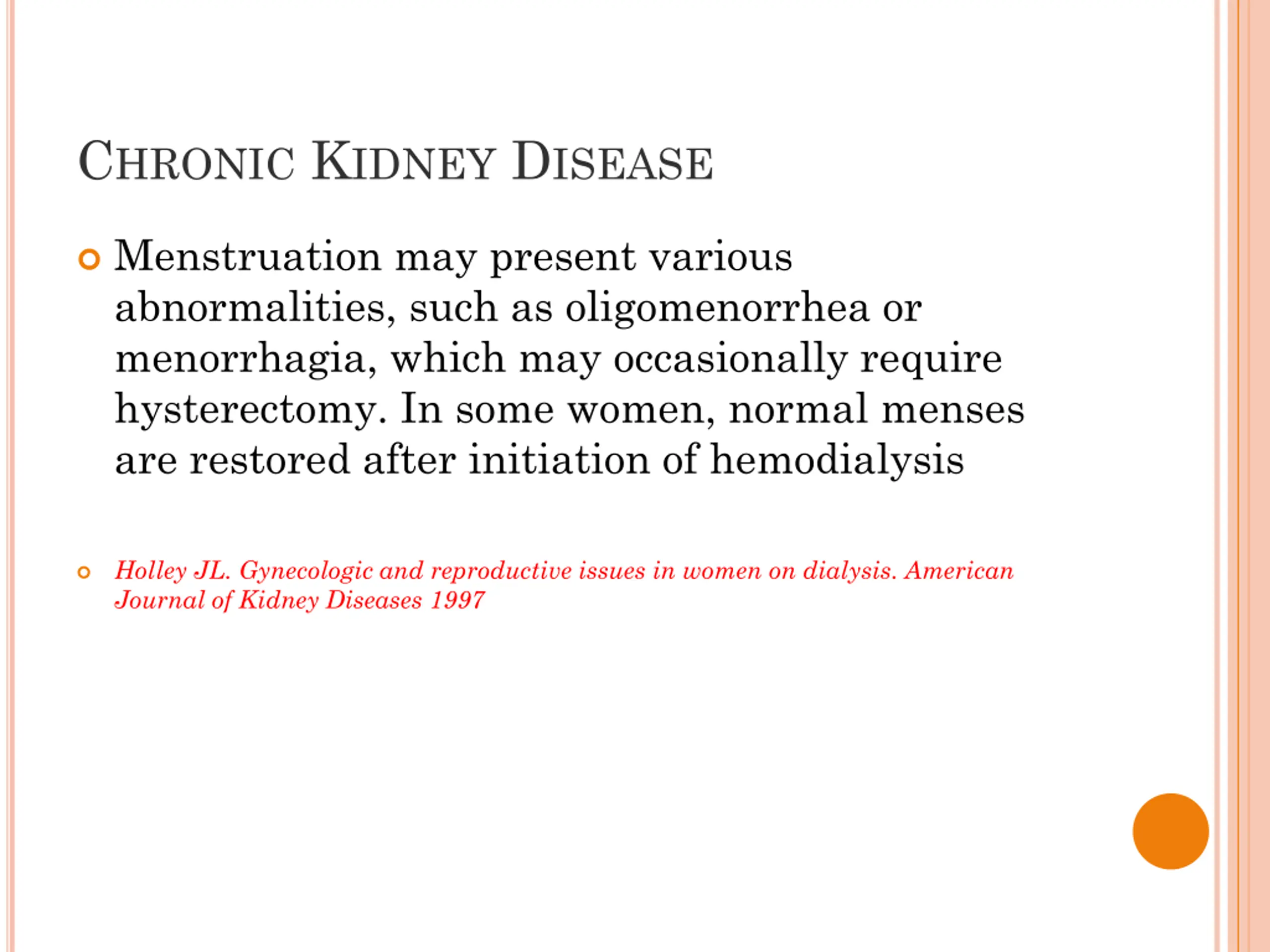 CHRONIC KIDNEY DISEASE

Menstruation may present various abnormalities, such as oligomenorrhea or menorrhagia, which may occasionally require hysterectomy. In some women, normal menses are restored after initiation of hemodialysis

Holley JL. Gynecologic and reproductive issues in women on dialysis. American Journal of Kidney Diseases 1997